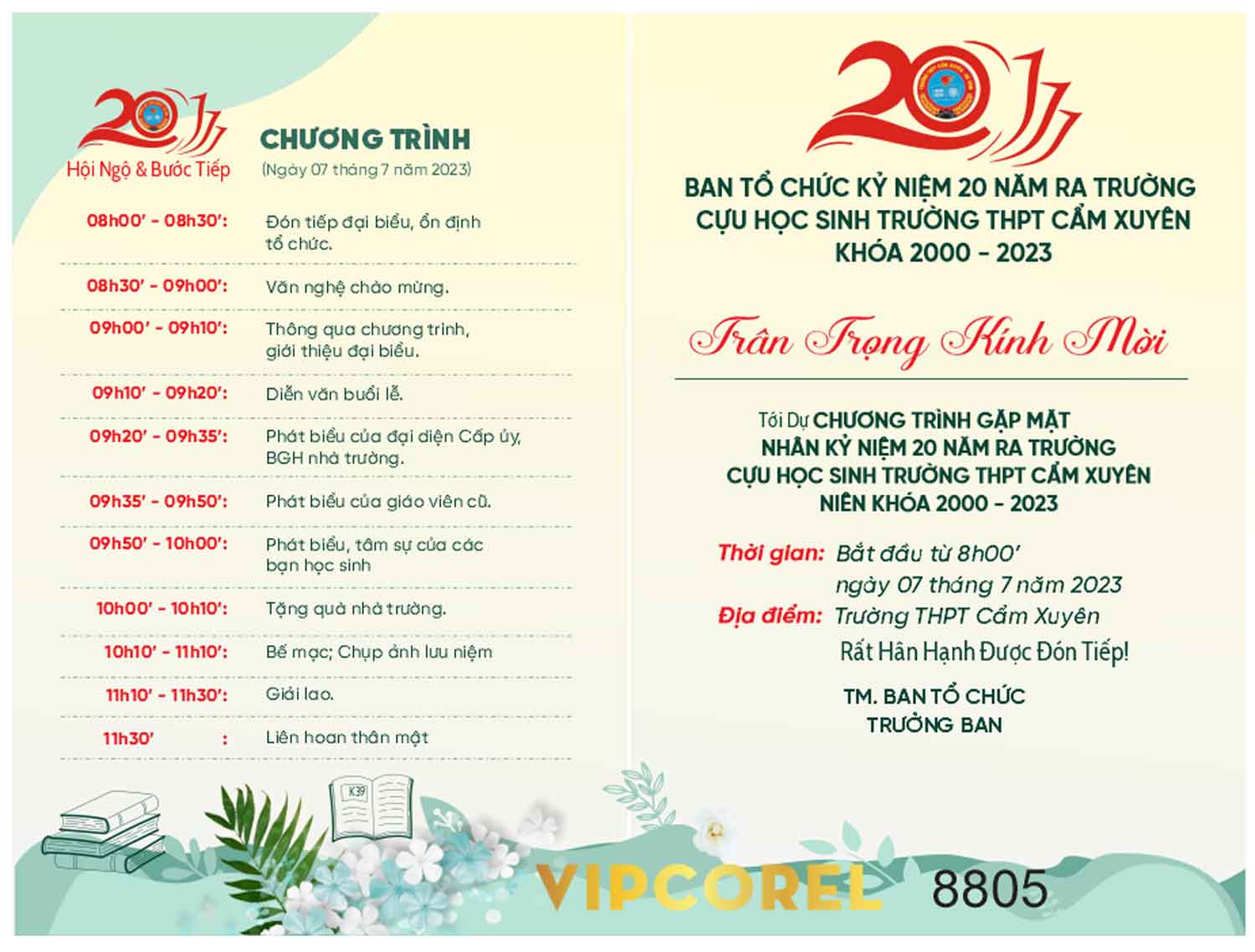 20

Hội Ngộ & Bước Tiếp

CHƯƠNG TRÌNH
(Ngày 07 tháng 7 năm 2023)

| | |
|---|---|
| 08h00' - 08h30': | Đón tiếp đại biểu, ổn định tổ chức. |
| 08h30' - 09h00': | Văn nghệ chào mừng. |
| 09h00' - 09h10': | Thông qua chương trình, giới thiệu đại biểu. |
| 09h10' - 09h20': | Diễn văn buổi lễ. |
| 09h20' - 09h35': | Phát biểu của đại diện Cấp ủy, BGH nhà trường. |
| 09h35' - 09h50': | Phát biểu của giáo viên cũ. |
| 09h50' - 10h00': | Phát biểu, tâm sự của các bạn học sinh |
| 10h00' - 10h10': | Tặng quà nhà trường. |
| 10h10' - 11h10': | Bế mạc; Chụp ảnh lưu niệm |
| 11h10' - 11h30': | Giải lao. |
| 11h30' : | Liên hoan thân mật |

K39

20

BAN TỔ CHỨC KỶ NIỆM 20 NĂM RA TRƯỜNG
CỰU HỌC SINH TRƯỜNG THPT CẨM XUYÊN
KHÓA 2000 - 2023

Trân Trọng Kính Mời

Tới Dự CHƯƠNG TRÌNH GẶP MẶT
NHÂN KỶ NIỆM 20 NĂM RA TRƯỜNG
CỰU HỌC SINH TRƯỜNG THPT CẨM XUYÊN
NIÊN KHÓA 2000 - 2023

Thời gian: Bắt đầu từ 8h00'
ngày 07 tháng 7 năm 2023
Địa điểm: Trường THPT Cẩm Xuyên
Rất Hân Hạnh Được Đón Tiếp!

TM. BAN TỔ CHỨC
TRƯỞNG BAN

VIPCOREL 8805